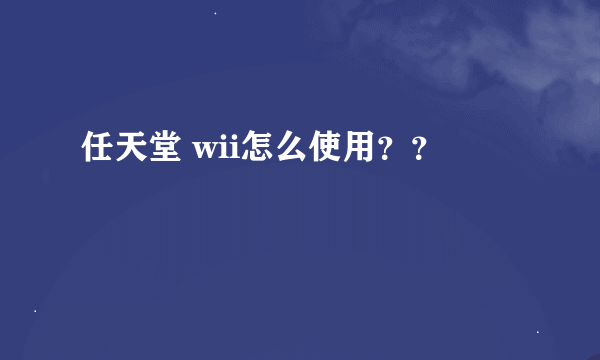 任天堂 wii怎么使用？？